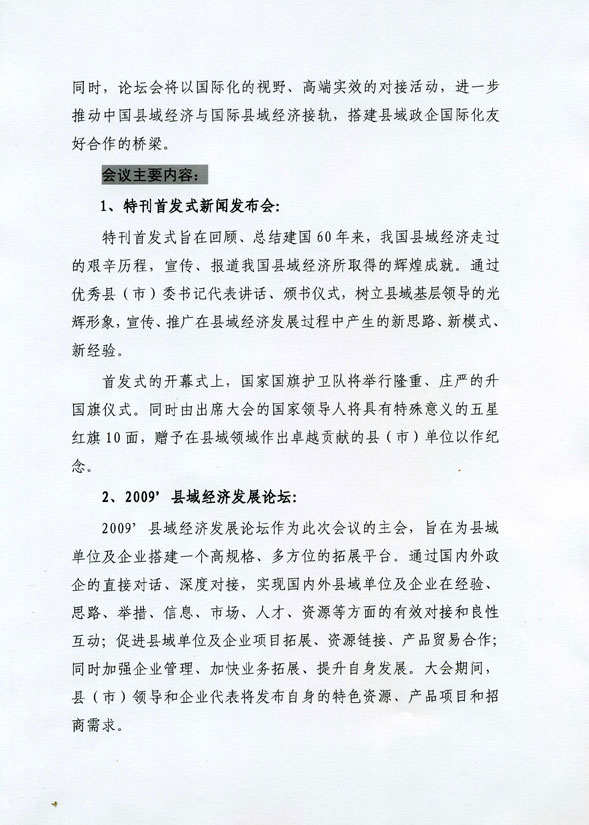 同时，论坛会将以国际化的视野、高端实效的对接活动，进一步推动中国县域经济与国际县域经济接轨，搭建县域政企国际化友好合作的桥梁。

会议主要内容：

1、特刊首发式新闻发布会：

特刊首发式旨在回顾、总结建国60年来，我国县域经济走过的艰辛历程，宣传、报道我国县域经济所取得的辉煌成就。通过优秀县（市）委书记代表讲话、颁书仪式，树立县域基层领导的光辉形象，宣传、推广在县域经济发展过程中产生的新思路、新模式、新经验。

首发式的开幕式上，国家国旗护卫队将举行隆重、庄严的升国旗仪式。同时由出席大会的国家领导人将具有特殊意义的五星红旗10面，赠予在县域领域作出卓越贡献的县（市）单位以作纪念。

2、2009’县域经济发展论坛：

2009’县域经济发展论坛作为此次会议的主会，旨在为县域单位及企业搭建一个高规格、多方位的拓展平台。通过国内外政企的直接对话、深度对接，实现国内外县域单位及企业在经验、思路、举措、信息、市场、人才、资源等方面的有效对接和良性互动；促进县域单位及企业项目拓展、资源链接、产品贸易合作；同时加强企业管理、加快业务拓展、提升自身发展。大会期间，县（市）领导和企业代表将发布自身的特色资源、产品项目和招商需求。